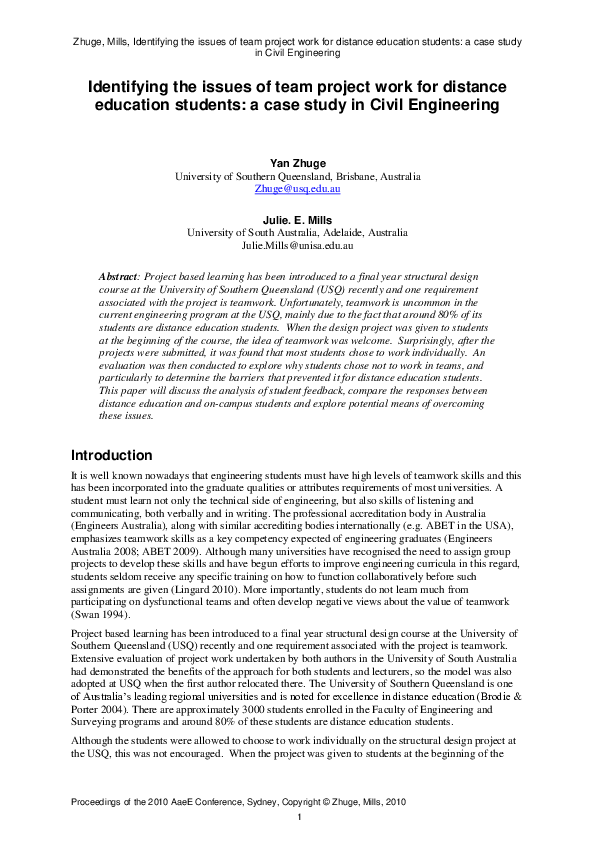 Zhuge, Mills, Identifying the issues of team project work for distance education students: a case study in Civil Engineering

Identifying the issues of team project work for distance education students: a case study in Civil Engineering

Yan Zhuge
University of Southern Queensland, Brisbane, Australia
Zhuge@usq.edu.au

Julie. E. Mills
University of South Australia, Adelaide, Australia
Julie.Mills@unisa.edu.au

Abstract: Project based learning has been introduced to a final year structural design course at the University of Southern Queensland (USQ) recently and one requirement associated with the project is teamwork. Unfortunately, teamwork is uncommon in the current engineering program at the USQ, mainly due to the fact that around 80% of its students are distance education students. When the design project was given to students at the beginning of the course, the idea of teamwork was welcome. Surprisingly, after the projects were submitted, it was found that most students chose to work individually. An evaluation was then conducted to explore why students chose not to work in teams, and particularly to determine the barriers that prevented it for distance education students. This paper will discuss the analysis of student feedback, compare the responses between distance education and on-campus students and explore potential means of overcoming these issues.

Introduction

It is well known nowadays that engineering students must have high levels of teamwork skills and this has been incorporated into the graduate qualities or attributes requirements of most universities. A student must learn not only the technical side of engineering, but also skills of listening and communicating, both verbally and in writing. The professional accreditation body in Australia (Engineers Australia), along with similar accrediting bodies internationally (e.g. ABET in the USA), emphasizes teamwork skills as a key competency expected of engineering graduates (Engineers Australia 2008; ABET 2009). Although many universities have recognised the need to assign group projects to develop these skills and have begun efforts to improve engineering curricula in this regard, students seldom receive any specific training on how to function collaboratively before such assignments are given (Lingard 2010). More importantly, students do not learn much from participating on dysfunctional teams and often develop negative views about the value of teamwork (Swan 1994).

Project based learning has been introduced to a final year structural design course at the University of Southern Queensland (USQ) recently and one requirement associated with the project is teamwork. Extensive evaluation of project work undertaken by both authors in the University of South Australia had demonstrated the benefits of the approach for both students and lecturers, so the model was also adopted at USQ when the first author relocated there. The University of Southern Queensland is one of Australia's leading regional universities and is noted for excellence in distance education (Brodie & Porter 2004). There are approximately 3000 students enrolled in the Faculty of Engineering and Surveying programs and around 80% of these students are distance education students.

Although the students were allowed to choose to work individually on the structural design project at the USQ, this was not encouraged. When the project was given to students at the beginning of the

Proceedings of the 2010 AaeE Conference, Sydney, Copyright © Zhuge, Mills, 2010
1